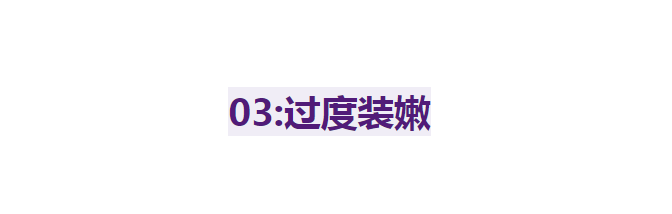 03:过度装嫩